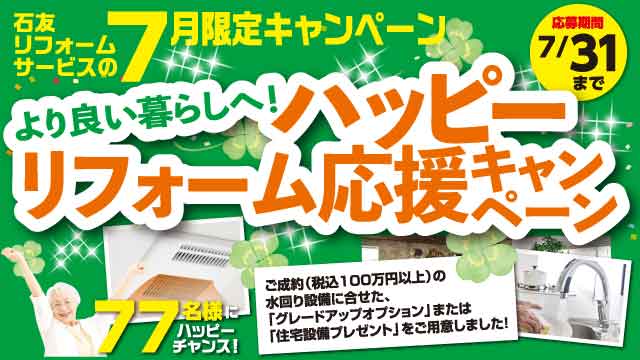 石友リフォームサービスの7月限定キャンペーン

応募期間 7/31まで

より良い暮らしへ!ハッピーリフォーム応援キャンペーン

77名様にハッピーチャンス!

ご成約(税込100万円以上)の水回り設備に合せた、「グレードアップオプション」または「住宅設備プレゼント」をご用意しました!